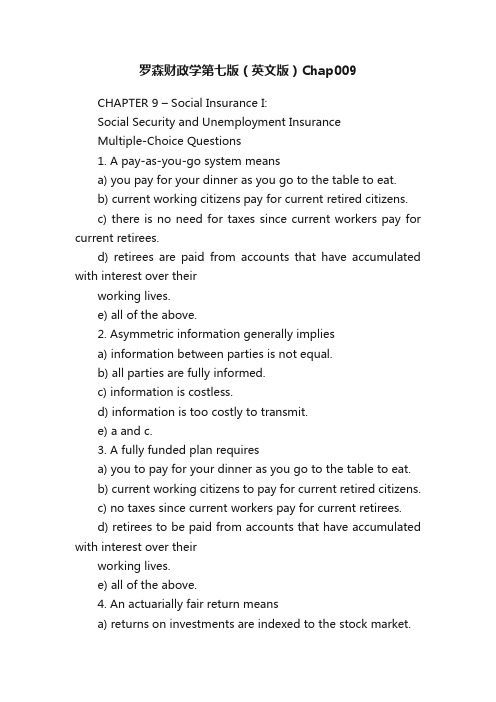 罗森财政学第七版（英文版）Chap009

CHAPTER 9 – Social Insurance I:

Social Security and Unemployment Insurance

Multiple-Choice Questions

1. A pay-as-you-go system means

a) you pay for your dinner as you go to the table to eat.

b) current working citizens pay for current retired citizens.

c) there is no need for taxes since current workers pay for current retirees.

d) retirees are paid from accounts that have accumulated with interest over their

working lives.

e) all of the above.

2. Asymmetric information generally implies

a) information between parties is not equal.

b) all parties are fully informed.

c) information is costless.

d) information is too costly to transmit.

e) a and c.

3. A fully funded plan requires

a) you to pay for your dinner as you go to the table to eat.

b) current working citizens to pay for current retired citizens.

c) no taxes since current workers pay for current retirees.

d) retirees to be paid from accounts that have accumulated with interest over their

working lives.

e) all of the above.

4. An actuarially fair return means

a) returns on investments are indexed to the stock market.